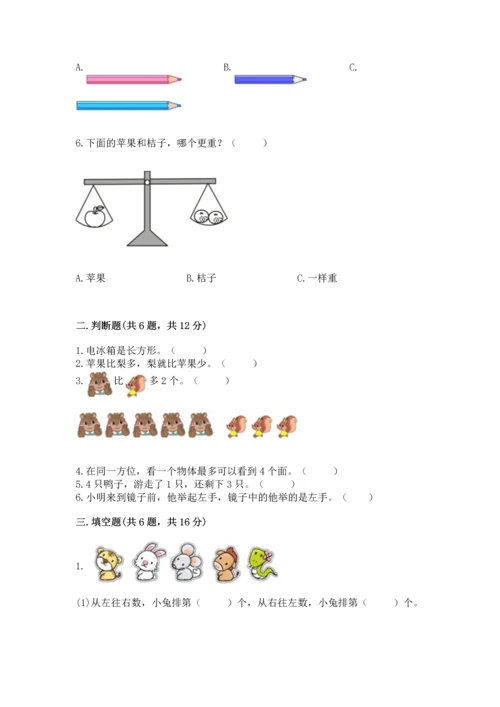 A.

B.

C.

6.下面的苹果和桔子，哪个更重？（　　）

A.苹果　　B.桔子　　C.一样重

二.判断题(共6题，共12分)

1.电冰箱是长方形。（　　）
2.苹果比梨多，梨就比苹果少。（　　）
3. 比 多2个。（　　）

4.在同一方位，看一个物体最多可以看到4个面。（　　）
5.4只鸭子，游走了1只，还剩下3只。（　　）
6.小明来到镜子前，他举起左手，镜子中的他举的是左手。（　　）

三.填空题(共6题，共16分)

1.

(1)从左往右数，小兔排第（　　）个，从右往左数，小兔排第（　　）个。